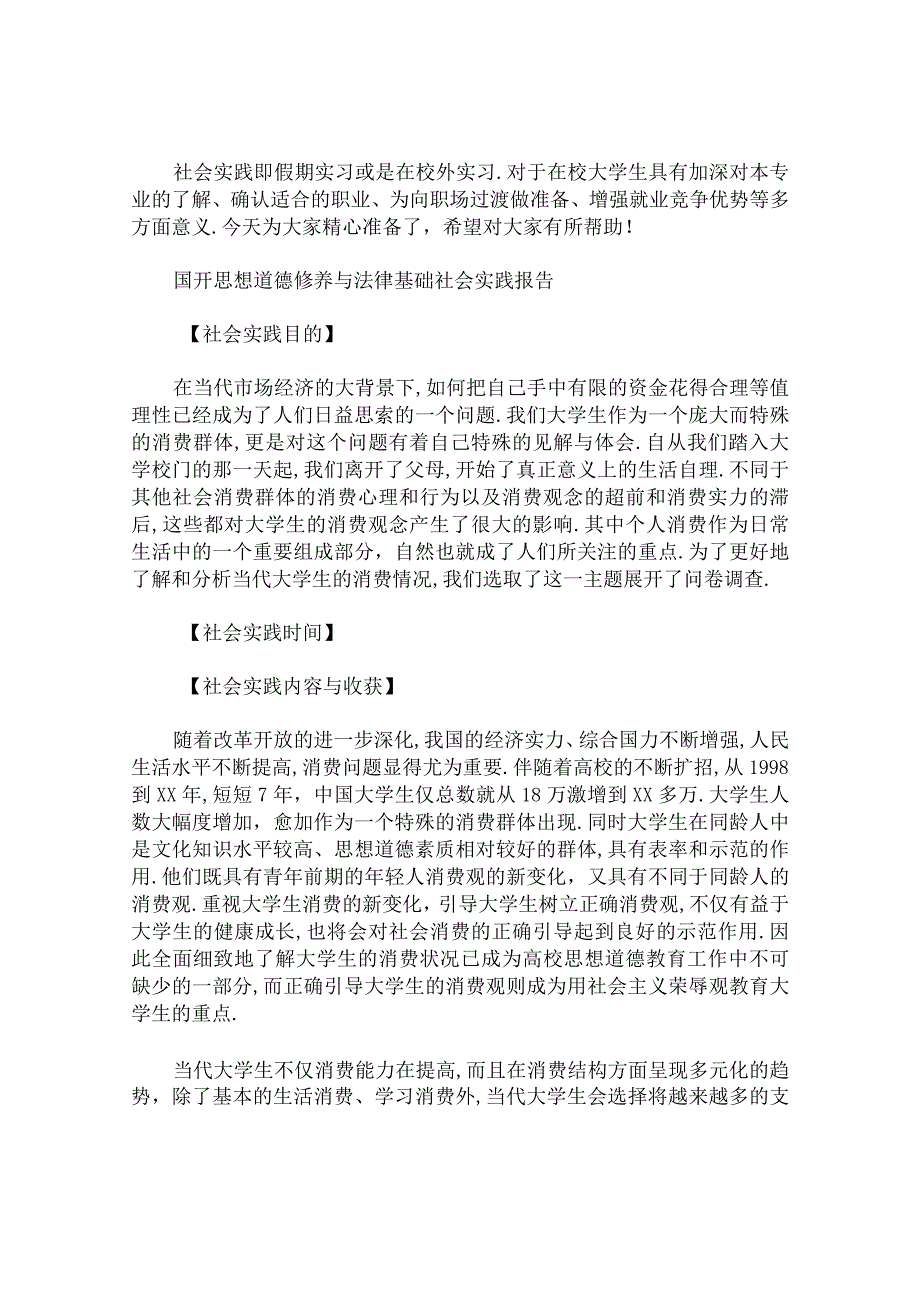 社会实践即假期实习或是在校外实习.对于在校大学生具有加深对本专业的了解、确认适合的职业、为向职场过渡做准备、增强就业竞争优势等多方面意义.今天为大家精心准备了，希望对大家有所帮助！

国开思想道德修养与法律基础社会实践报告

【社会实践目的】

在当代市场经济的大背景下,如何把自己手中有限的资金花得合理等值理性已经成为了人们日益思索的一个问题.我们大学生作为一个庞大而特殊的消费群体,更是对这个问题有着自己特殊的见解与体会.自从我们踏入大学校门的那一天起,我们离开了父母,开始了真正意义上的生活自理.不同于其他社会消费群体的消费心理和行为以及消费观念的超前和消费实力的滞后,这些都对大学生的消费观念产生了很大的影响.其中个人消费作为日常生活中的一个重要组成部分，自然也就成了人们所关注的重点.为了更好地了解和分析当代大学生的消费情况,我们选取了这一主题展开了问卷调查.

【社会实践时间】

【社会实践内容与收获】

随着改革开放的进一步深化,我国的经济实力、综合国力不断增强,人民生活水平不断提高,消费问题显得尤为重要.伴随着高校的不断扩招,从1998到XX年,短短7年，中国大学生仅总数就从18万激增到XX多万.大学生人数大幅度增加，愈加作为一个特殊的消费群体出现.同时大学生在同龄人中是文化知识水平较高、思想道德素质相对较好的群体,具有表率和示范的作用.他们既具有青年前期的年轻人消费观的新变化，又具有不同于同龄人的消费观.重视大学生消费的新变化，引导大学生树立正确消费观,不仅有益于大学生的健康成长,也将会对社会消费的正确引导起到良好的示范作用.因此全面细致地了解大学生的消费状况已成为高校思想道德教育工作中不可缺少的一部分,而正确引导大学生的消费观则成为用社会主义荣辱观教育大学生的重点.

当代大学生不仅消费能力在提高,而且在消费结构方面呈现多元化的趋势，除了基本的生活消费、学习消费外,当代大学生会选择将越来越多的支